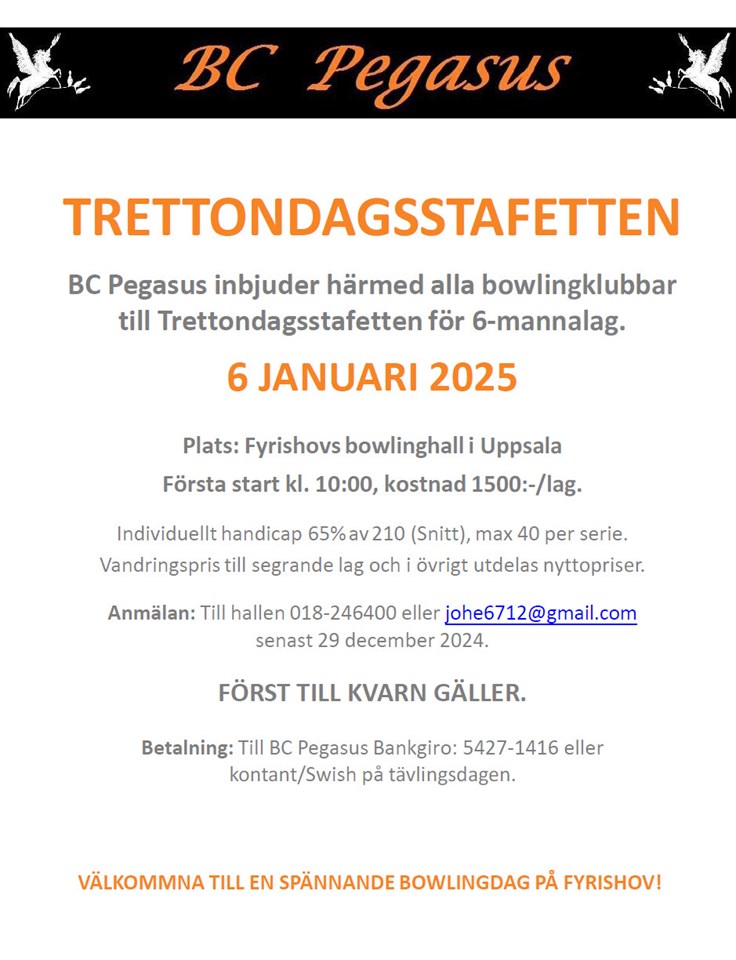 BC Pegasus

TRETTONDAGSSTAFETTEN

BC Pegasus inbjuder härmed alla bowlingklubbar till Trettondagsstafetten för 6-mannalag.

6 JANUARI 2025

Plats: Fyrishovs bowlinghall i Uppsala

Första start kl. 10:00, kostnad 1500:-/lag.

Individuellt handicap 65% av 210 (Snitt), max 40 per serie.
Vandringspris till segrande lag och i övrigt utdelas nyttopriser.

Anmälan: Till hallen 018-246400 eller johe6712@gmail.com senast 29 december 2024.

FÖRST TILL KVARN GÄLLER.

Betalning: Till BC Pegasus Bankgiro: 5427-1416 eller kontant/Swish på tävlingsdagen.

VÄLKOMMNA TILL EN SPÄNNANDE BOWLINGDAG PÅ FYRISHOV!